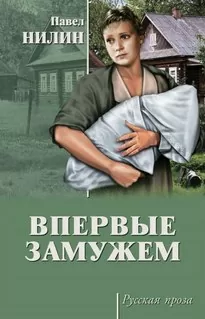 Павел
НИЛИН

ВПЕРВЫЕ
ЗАМУЖЕМ

Русская проза